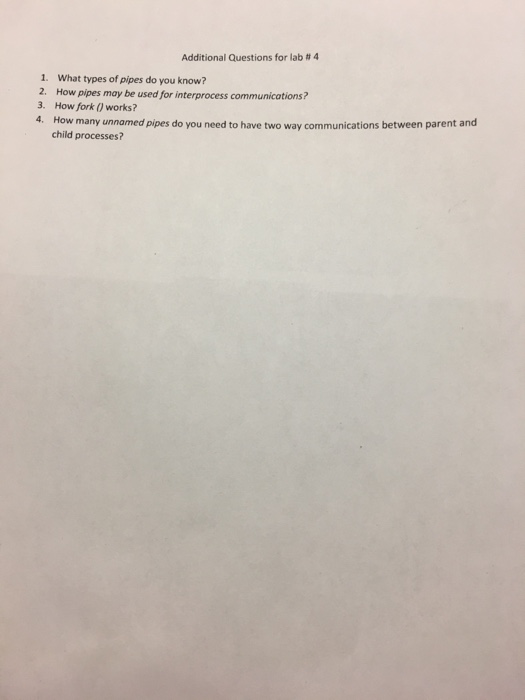 Additional Questions for lab # 4

1. What types of pipes do you know?
2. How pipes may be used for interprocess communications?
3. How fork () works?
4. How many unnamed pipes do you need to have two way communications between parent and child processes?